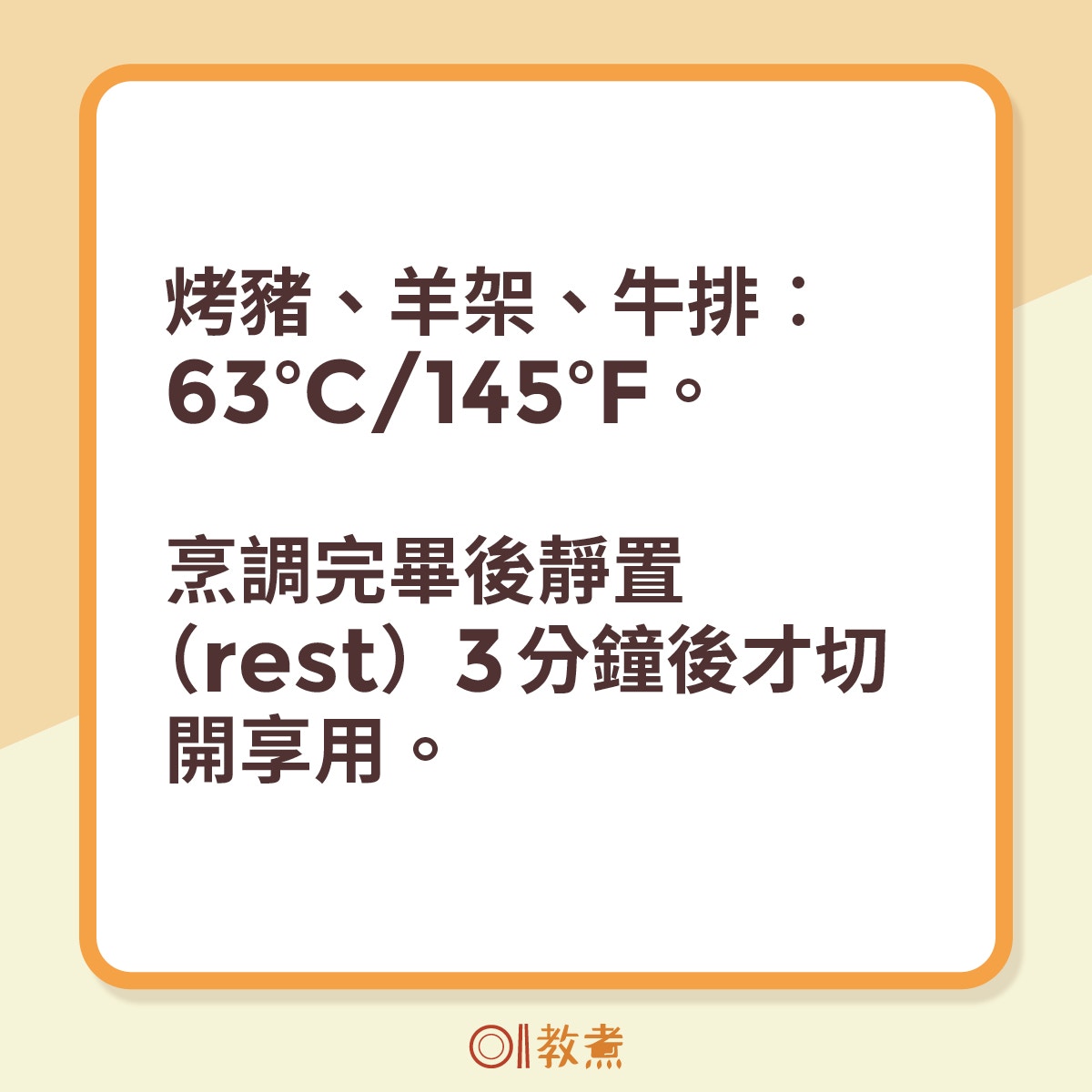 烤豬、羊架、牛排：63°C/145°F。

烹調完畢後靜置（rest）3分鐘後才切開享用。

教煮